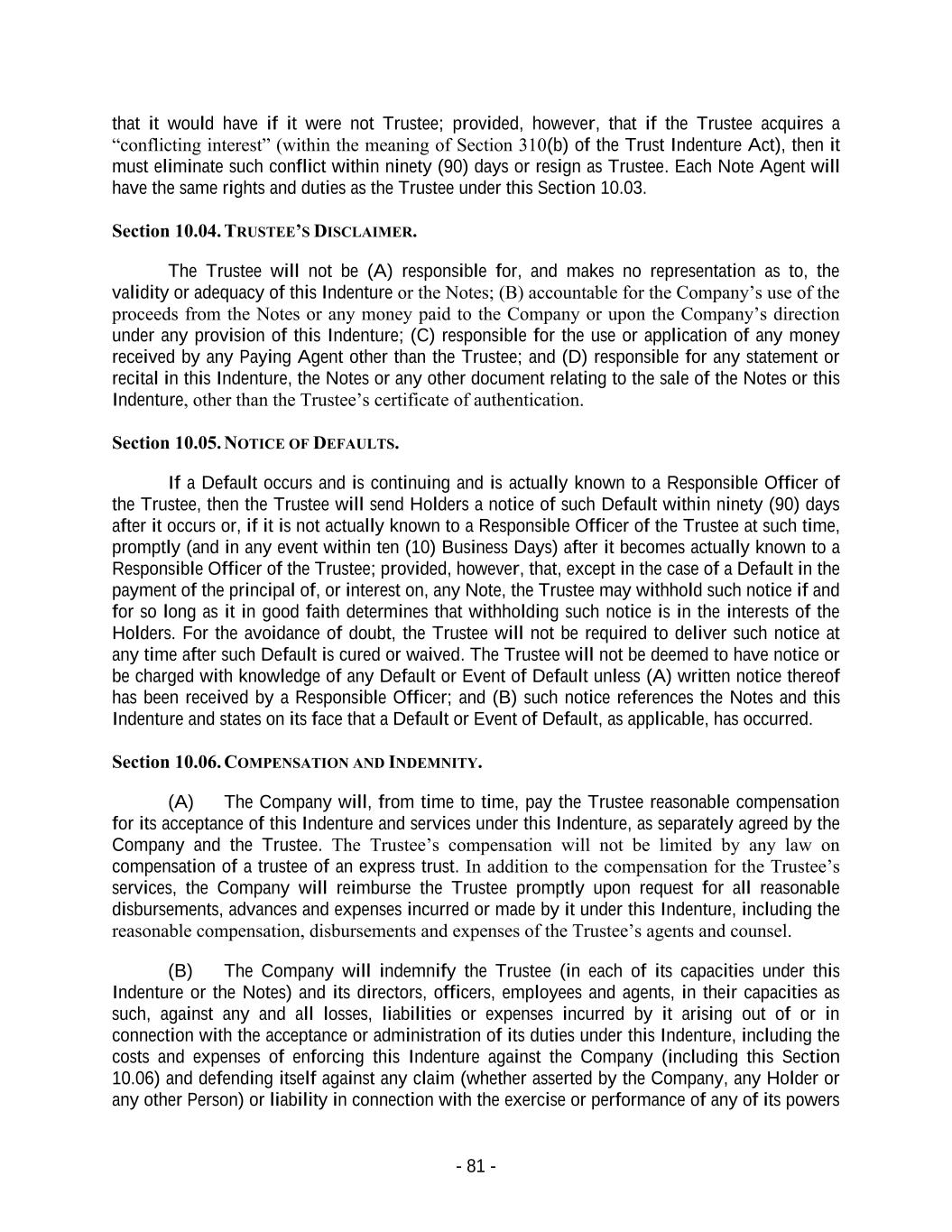 that it would have if it were not Trustee; provided, however, that if the Trustee acquires a “conflicting interest” (within the meaning of Section 310(b) of the Trust Indenture Act), then it must eliminate such conflict within ninety (90) days or resign as Trustee. Each Note Agent will have the same rights and duties as the Trustee under this Section 10.03.

Section 10.04. TRUSTEE’S DISCLAIMER.

The Trustee will not be (A) responsible for, and makes no representation as to, the validity or adequacy of this Indenture or the Notes; (B) accountable for the Company’s use of the proceeds from the Notes or any money paid to the Company or upon the Company’s direction under any provision of this Indenture; (C) responsible for the use or application of any money received by any Paying Agent other than the Trustee; and (D) responsible for any statement or recital in this Indenture, the Notes or any other document relating to the sale of the Notes or this Indenture, other than the Trustee’s certificate of authentication.

Section 10.05. NOTICE OF DEFAULTS.

If a Default occurs and is continuing and is actually known to a Responsible Officer of the Trustee, then the Trustee will send Holders a notice of such Default within ninety (90) days after it occurs or, if it is not actually known to a Responsible Officer of the Trustee at such time, promptly (and in any event within ten (10) Business Days) after it becomes actually known to a Responsible Officer of the Trustee; provided, however, that, except in the case of a Default in the payment of the principal of, or interest on, any Note, the Trustee may withhold such notice if and for so long as it in good faith determines that withholding such notice is in the interests of the Holders. For the avoidance of doubt, the Trustee will not be required to deliver such notice at any time after such Default is cured or waived. The Trustee will not be deemed to have notice or be charged with knowledge of any Default or Event of Default unless (A) written notice thereof has been received by a Responsible Officer; and (B) such notice references the Notes and this Indenture and states on its face that a Default or Event of Default, as applicable, has occurred.

Section 10.06. COMPENSATION AND INDEMNITY.

(A) The Company will, from time to time, pay the Trustee reasonable compensation for its acceptance of this Indenture and services under this Indenture, as separately agreed by the Company and the Trustee. The Trustee’s compensation will not be limited by any law on compensation of a trustee of an express trust. In addition to the compensation for the Trustee’s services, the Company will reimburse the Trustee promptly upon request for all reasonable disbursements, advances and expenses incurred or made by it under this Indenture, including the reasonable compensation, disbursements and expenses of the Trustee’s agents and counsel.

(B) The Company will indemnify the Trustee (in each of its capacities under this Indenture or the Notes) and its directors, officers, employees and agents, in their capacities as such, against any and all losses, liabilities or expenses incurred by it arising out of or in connection with the acceptance or administration of its duties under this Indenture, including the costs and expenses of enforcing this Indenture against the Company (including this Section 10.06) and defending itself against any claim (whether asserted by the Company, any Holder or any other Person) or liability in connection with the exercise or performance of any of its powers

- 81 -